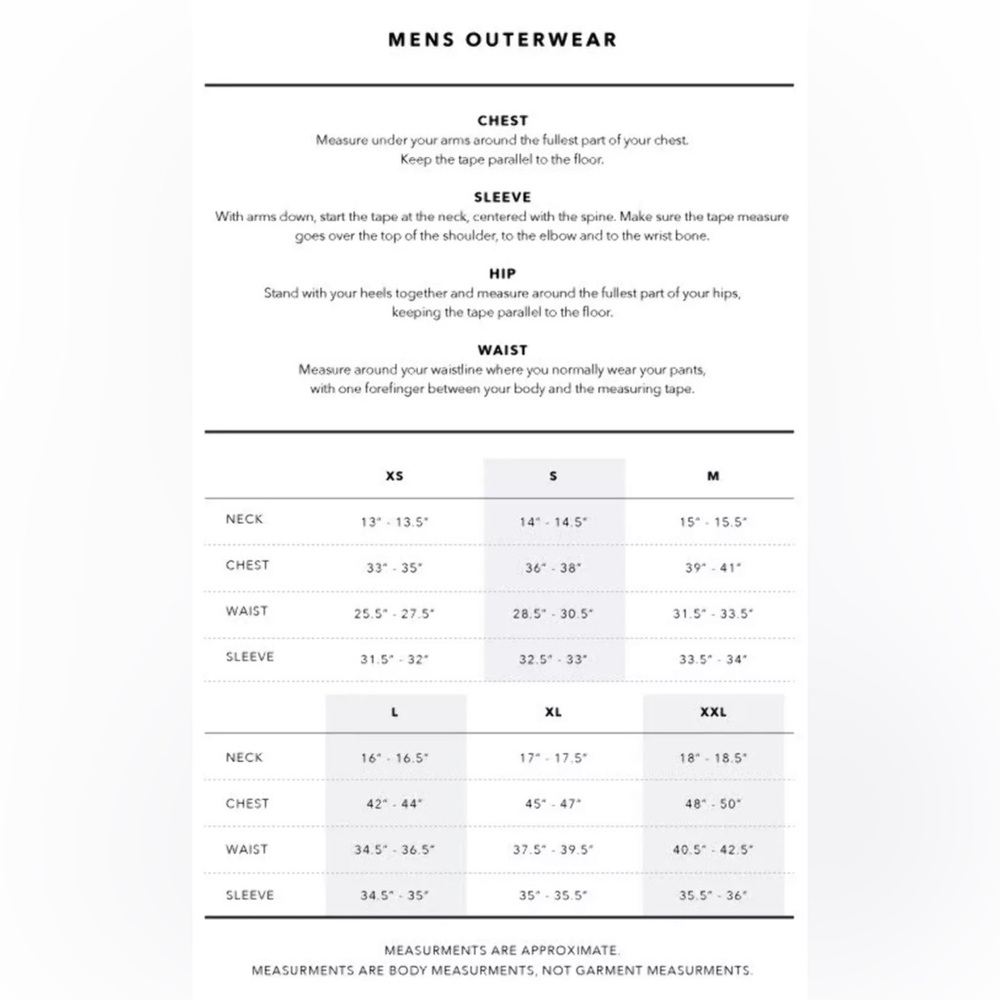 MENS OUTERWEAR

CHEST
Measure under your arms around the fullest part of your chest. Keep the tape parallel to the floor.

SLEEVE
With arms down, start the tape at the neck, centered with the spine. Make sure the tape measure goes over the top of the shoulder, to the elbow and to the wrist bone.

HIP
Stand with your heels together and measure around the fullest part of your hips, keeping the tape parallel to the floor.

WAIST
Measure around your waistline where you normally wear your pants, with one forefinger between your body and the measuring tape.

| | XS | S | M |
|---|---|---|---|
| NECK | 13" - 13.5" | 14" - 14.5" | 15" - 15.5" |
| CHEST | 33" - 35" | 36" - 38" | 39" - 41" |
| WAIST | 25.5" - 27.5" | 28.5" - 30.5" | 31.5" - 33.5" |
| SLEEVE | 31.5" - 32" | 32.5" - 33" | 33.5" - 34" |

| | L | XL | XXL |
|---|---|---|---|
| NECK | 16" - 16.5" | 17" - 17.5" | 18" - 18.5" |
| CHEST | 42" - 44" | 45" - 47" | 48" - 50" |
| WAIST | 34.5" - 36.5" | 37.5" - 39.5" | 40.5" - 42.5" |
| SLEEVE | 34.5" - 35" | 35" - 35.5" | 35.5" - 36" |

MEASURMENTS ARE APPROXIMATE.
MEASURMENTS ARE BODY MEASURMENTS, NOT GARMENT MEASURMENTS.